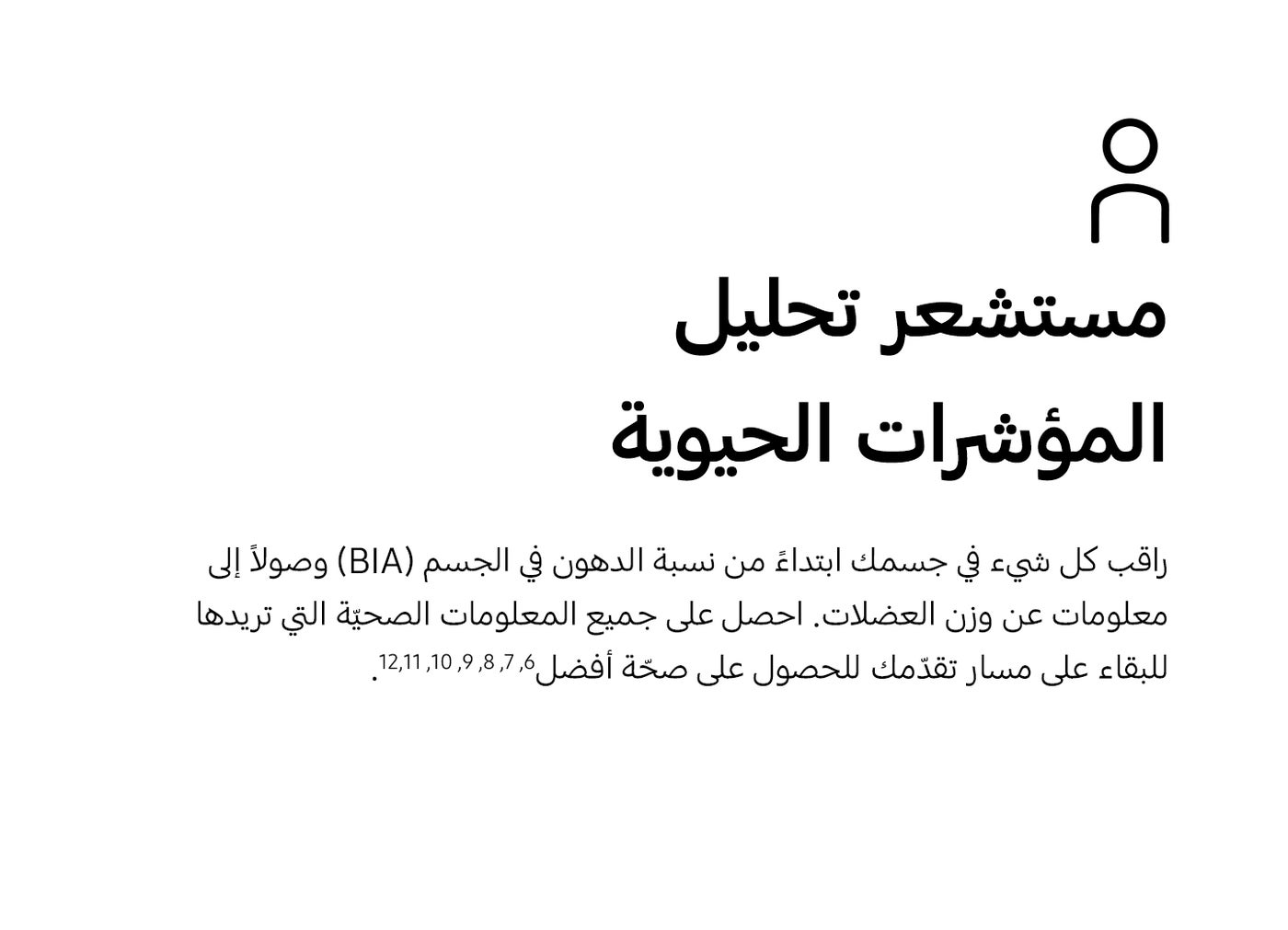 مستشعر تحليل المؤشرات الحيوية

راقب كل شيء في جسمك ابتداءً من نسبة الدهون في الجسم (BIA) وصولاً إلى معلومات عن وزن العضلات. احصل على جميع المعلومات الصحيّة التي تريدها للبقاء على مسار تقدّمك للحصول على صحّة أفضل$^{6, 7, 8, 9, 10, 11, 12}$.